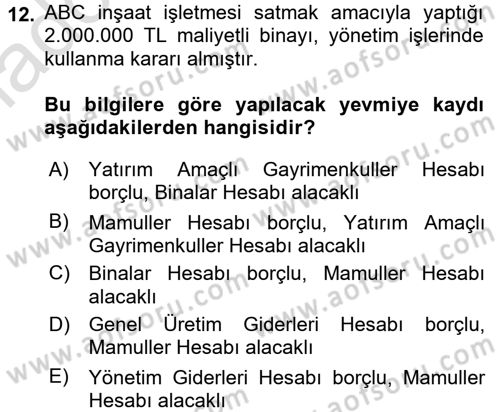 12. ABC inşaat işletmesi satmak amacıyla yaptığı 2.000.000 TL maliyetli binayı, yönetim işlerinde kullanma kararı almıştır.

Bu bilgilere göre yapılacak yevmiye kaydı aşağıdakilerden hangisidir?

A) Yatırım Amaçlı Gayrimenkuller Hesabı borçlu, Binalar Hesabı alacaklı
B) Mamuller Hesabı borçlu, Yatırım Amaçlı Gayrimenkuller Hesabı alacaklı
C) Binalar Hesabı borçlu, Mamuller Hesabı alacaklı
D) Genel Üretim Giderleri Hesabı borçlu, Mamuller Hesabı alacaklı
E) Yönetim Giderleri Hesabı borçlu, Mamuller Hesabı alacaklı

www.aofsoru.com